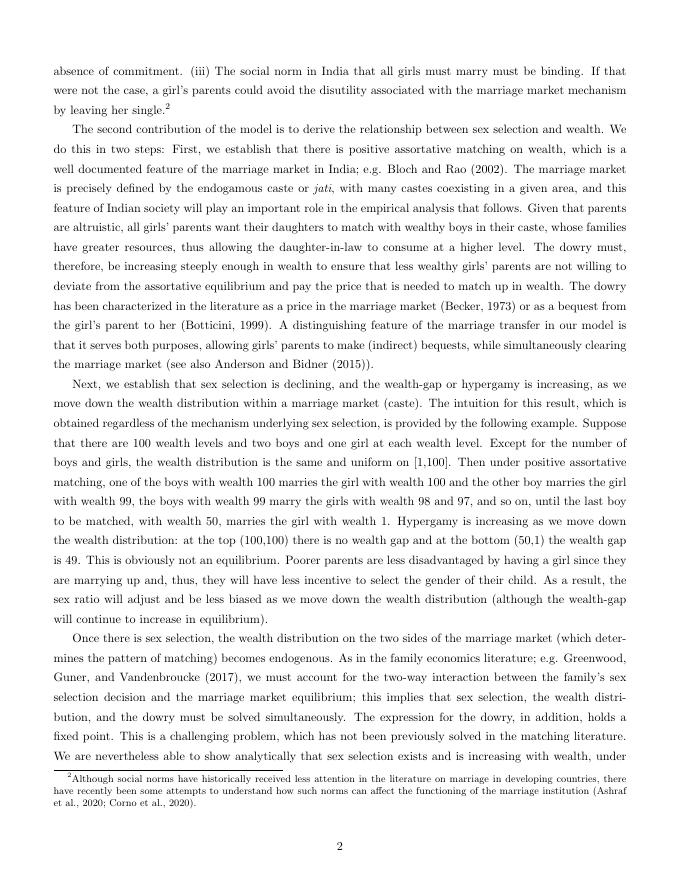 absence of commitment. (iii) The social norm in India that all girls must marry must be binding. If that were not the case, a girl's parents could avoid the disutility associated with the marriage market mechanism by leaving her single.$^2$

The second contribution of the model is to derive the relationship between sex selection and wealth. We do this in two steps: First, we establish that there is positive assortative matching on wealth, which is a well documented feature of the marriage market in India; e.g. Bloch and Rao (2002). The marriage market is precisely defined by the endogamous caste or jati, with many castes coexisting in a given area, and this feature of Indian society will play an important role in the empirical analysis that follows. Given that parents are altruistic, all girls' parents want their daughters to match with wealthy boys in their caste, whose families have greater resources, thus allowing the daughter-in-law to consume at a higher level. The dowry must, therefore, be increasing steeply enough in wealth to ensure that less wealthy girls' parents are not willing to deviate from the assortative equilibrium and pay the price that is needed to match up in wealth. The dowry has been characterized in the literature as a price in the marriage market (Becker, 1973) or as a bequest from the girl's parent to her (Botticini, 1999). A distinguishing feature of the marriage transfer in our model is that it serves both purposes, allowing girls' parents to make (indirect) bequests, while simultaneously clearing the marriage market (see also Anderson and Bidner (2015)).

Next, we establish that sex selection is declining, and the wealth-gap or hypergamy is increasing, as we move down the wealth distribution within a marriage market (caste). The intuition for this result, which is obtained regardless of the mechanism underlying sex selection, is provided by the following example. Suppose that there are 100 wealth levels and two boys and one girl at each wealth level. Except for the number of boys and girls, the wealth distribution is the same and uniform on [1,100]. Then under positive assortative matching, one of the boys with wealth 100 marries the girl with wealth 100 and the other boy marries the girl with wealth 99, the boys with wealth 99 marry the girls with wealth 98 and 97, and so on, until the last boy to be matched, with wealth 50, marries the girl with wealth 1. Hypergamy is increasing as we move down the wealth distribution: at the top (100,100) there is no wealth gap and at the bottom (50,1) the wealth gap is 49. This is obviously not an equilibrium. Poorer parents are less disadvantaged by having a girl since they are marrying up and, thus, they will have less incentive to select the gender of their child. As a result, the sex ratio will adjust and be less biased as we move down the wealth distribution (although the wealth-gap will continue to increase in equilibrium).

Once there is sex selection, the wealth distribution on the two sides of the marriage market (which determines the pattern of matching) becomes endogenous. As in the family economics literature; e.g. Greenwood, Guner, and Vandenbroucke (2017), we must account for the two-way interaction between the family's sex selection decision and the marriage market equilibrium; this implies that sex selection, the wealth distribution, and the dowry must be solved simultaneously. The expression for the dowry, in addition, holds a fixed point. This is a challenging problem, which has not been previously solved in the matching literature. We are nevertheless able to show analytically that sex selection exists and is increasing with wealth, under

$^2$Although social norms have historically received less attention in the literature on marriage in developing countries, there have recently been some attempts to understand how such norms can affect the functioning of the marriage institution (Ashraf et al., 2020; Corno et al., 2020).

2